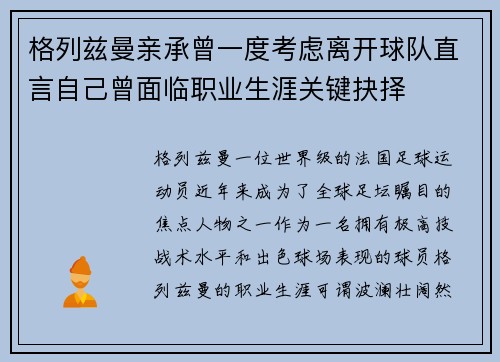 格列兹曼亲承曾一度考虑离开球队直言自己曾面临职业生涯关键抉择

格列兹曼一位世界级的法国足球运动员近年来成为了全球足坛瞩目的焦点人物之一作为一名拥有极高技战术水平和出色球场表现的球员格列兹曼的职业生涯可谓波澜壮阔然